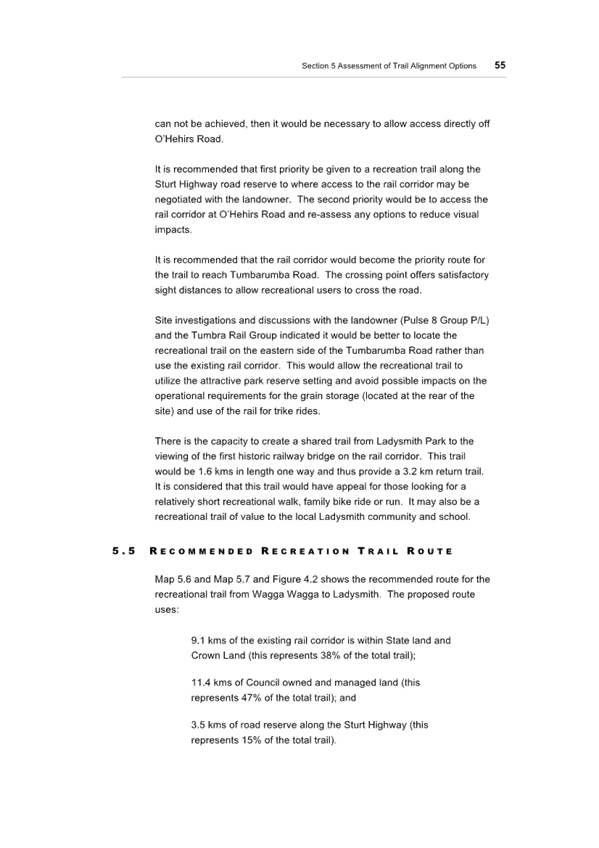 Section 5 Assessment of Trail Alignment Options 55

can not be achieved, then it would be necessary to allow access directly off O'Hehirs Road.

It is recommended that first priority be given to a recreation trail along the Sturt Highway road reserve to where access to the rail corridor may be negotiated with the landowner. The second priority would be to access the rail corridor at O'Hehirs Road and re-assess any options to reduce visual impacts.

It is recommended that the rail corridor would become the priority route for the trail to reach Tumbarumba Road. The crossing point offers satisfactory sight distances to allow recreational users to cross the road.

Site investigations and discussions with the landowner (Pulse 8 Group P/L) and the Tumbra Rail Group indicated it would be better to locate the recreational trail on the eastern side of the Tumbarumba Road rather than use the existing rail corridor. This would allow the recreational trail to utilize the attractive park reserve setting and avoid possible impacts on the operational requirements for the grain storage (located at the rear of the site) and use of the rail for trike rides.

There is the capacity to create a shared trail from Ladysmith Park to the viewing of the first historic railway bridge on the rail corridor. This trail would be 1.6 kms in length one way and thus provide a 3.2 km return trail. It is considered that this trail would have appeal for those looking for a relatively short recreational walk, family bike ride or run. It may also be a recreational trail of value to the local Ladysmith community and school.

5.5 RECOMMENDED RECREATION TRAIL ROUTE

Map 5.6 and Map 5.7 and Figure 4.2 shows the recommended route for the recreational trail from Wagga Wagga to Ladysmith. The proposed route uses:

9.1 kms of the existing rail corridor is within State land and Crown Land (this represents 38% of the total trail);

11.4 kms of Council owned and managed land (this represents 47% of the total trail); and

3.5 kms of road reserve along the Sturt Highway (this represents 15% of the total trail).